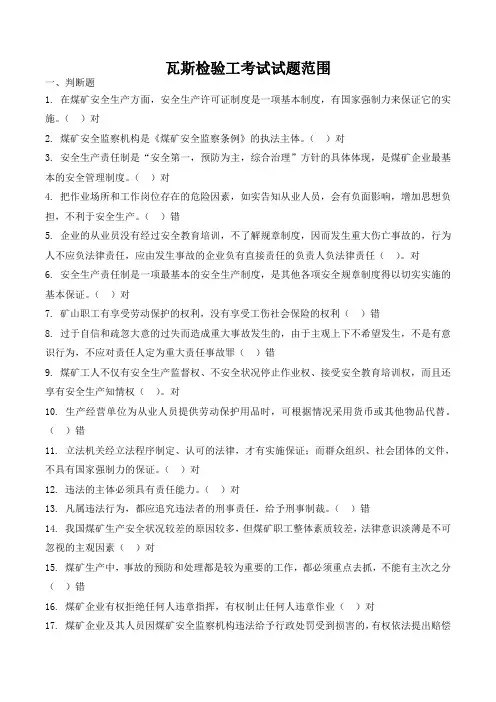 瓦斯检验工考试试题范围

一、判断题

1. 在煤矿安全生产方面，安全生产许可证制度是一项基本制度，有国家强制力来保证它的实施。（ ）对

2. 煤矿安全监察机构是《煤矿安全监察条例》的执法主体。（ ）对

3. 安全生产责任制是“安全第一，预防为主，综合治理”方针的具体体现，是煤矿企业最基本的安全管理制度。（ ）对

4. 把作业场所和工作岗位存在的危险因素，如实告知从业人员，会有负面影响，增加思想负担，不利于安全生产。（ ）错

5. 企业的从业员没有经过安全教育培训，不了解规章制度，因而发生重大伤亡事故的，行为人不应负法律责任，应由发生事故的企业负有直接责任的负责人负法律责任（ ）。对

6. 安全生产责任制是一项最基本的安全生产制度，是其他各项安全规章制度得以切实实施的基本保证。（ ）对

7. 矿山职工有享受劳动保护的权利，没有享受工伤社会保险的权利（ ）错

8. 过于自信和疏忽大意的过失而造成重大事故发生的，由于主观上下不希望发生，不是有意识行为，不应对责任人定为重大责任事故罪（ ）错

9. 煤矿工人不仅有安全生产监督权、不安全状况停止作业权、接受安全教育培训权，而且还享有安全生产知情权（ ）。对

10. 生产经营单位为从业人员提供劳动保护用品时，可根据情况采用货币或其他物品代替。（ ）错

11. 立法机关经立法程序制定、认可的法律，才有实施保证；而群众组织、社会团体的文件，不具有国家强制力的保证。（ ）对

12. 违法的主体必须具有责任能力。（ ）对

13. 凡属违法行为，都应追究违法者的刑事责任，给予刑事制裁。（ ）错

14. 我国煤矿生产安全状况较差的原因较多，但煤矿职工整体素质较差，法律意识淡薄是不可忽视的主观因素（ ）对

15. 煤矿生产中，事故的预防和处理都是较为重要的工作，都必须重点去抓，不能有主次之分（ ）错

16. 煤矿企业有权拒绝任何人违章指挥，有权制止任何人违章作业（ ）对

17. 煤矿企业及其人员因煤矿安全监察机构违法给予行政处罚受到损害的，有权依法提出赔偿